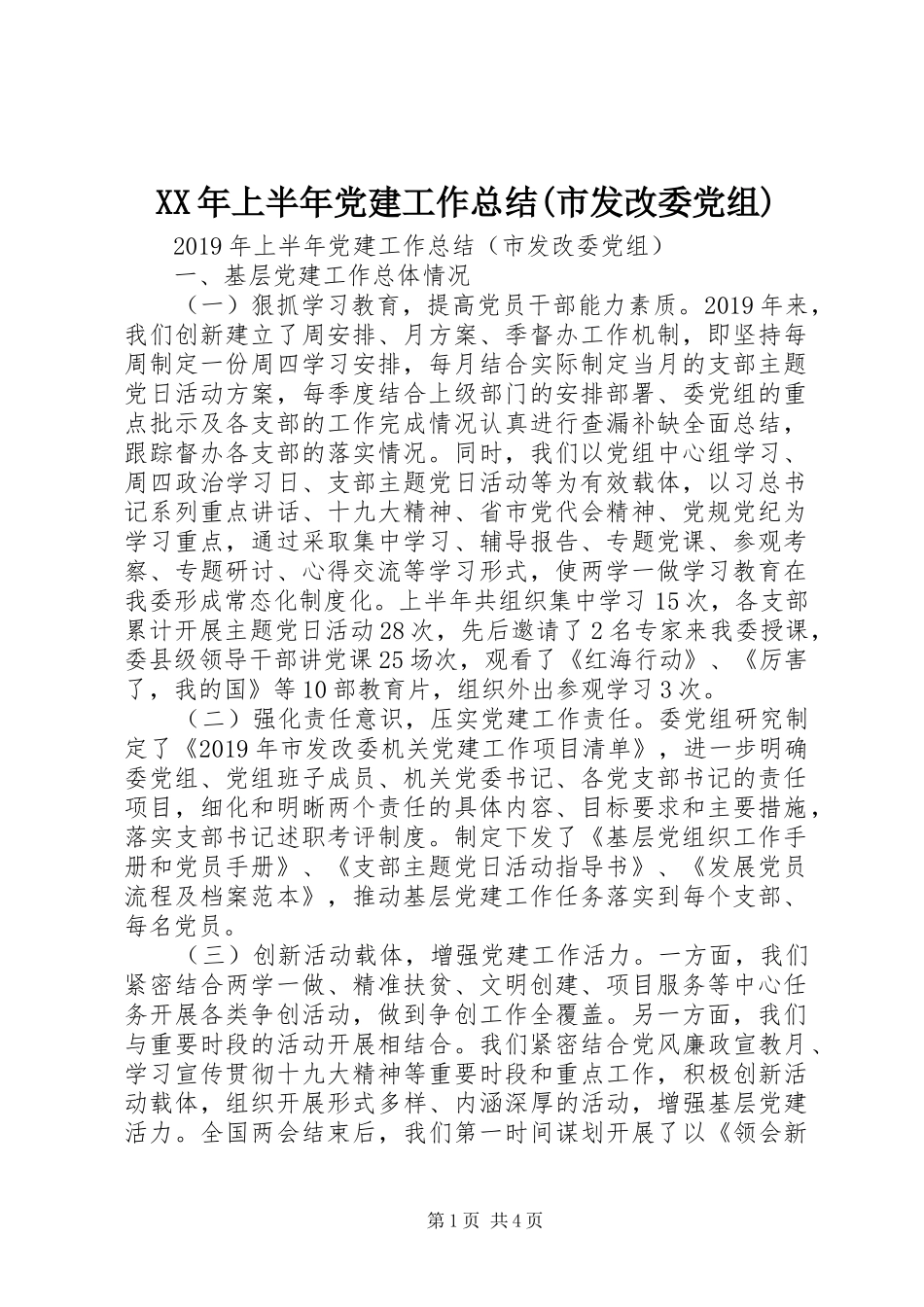 XX年上半年党建工作总结(市发改委党组)

2019年上半年党建工作总结（市发改委党组）

一、基层党建工作总体情况

（一）狠抓学习教育，提高党员干部能力素质。2019年来，我们创新建立了周安排、月方案、季督办工作机制，即坚持每周制定一份周四学习安排，每月结合实际制定当月的支部主题党日活动方案，每季度结合上级部门的安排部署、委党组的重点批示及各支部的工作完成情况认真进行查漏补缺全面总结，跟踪督办各支部的落实情况。同时，我们以党组中心组学习、周四政治学习日、支部主题党日活动等为有效载体，以习总书记系列重点讲话、十九大精神、省市党代会精神、党规党纪为学习重点，通过采取集中学习、辅导报告、专题党课、参观考察、专题研讨、心得交流等学习形式，使两学一做学习教育在我委形成常态化制度化。上半年共组织集中学习15次，各支部累计开展主题党日活动28次，先后邀请了2名专家来我委授课，委县级领导干部讲党课25场次，观看了《红海行动》、《厉害了，我的国》等10部教育片，组织外出参观学习3次。

（二）强化责任意识，压实党建工作责任。委党组研究制定了《2019年市发改委机关党建工作项目清单》，进一步明确委党组、党组班子成员、机关党委书记、各党支部书记的责任项目，细化和明晰两个责任的具体内容、目标要求和主要措施，落实支部书记述职考评制度。制定下发了《基层党组织工作手册和党员手册》、《支部主题党日活动指导书》、《发展党员流程及档案范本》，推动基层党建工作任务落实到每个支部、每名党员。

（三）创新活动载体，增强党建工作活力。一方面，我们紧密结合两学一做、精准扶贫、文明创建、项目服务等中心任务开展各类争创活动，做到争创工作全覆盖。另一方面，我们与重要时段的活动开展相结合。我们紧密结合党风廉政宣教月、学习宣传贯彻十九大精神等重要时段和重点工作，积极创新活动载体，组织开展形式多样、内涵深厚的活动，增强基层党建活力。全国两会结束后，我们第一时间谋划开展了以《领会新

第1页 共4页